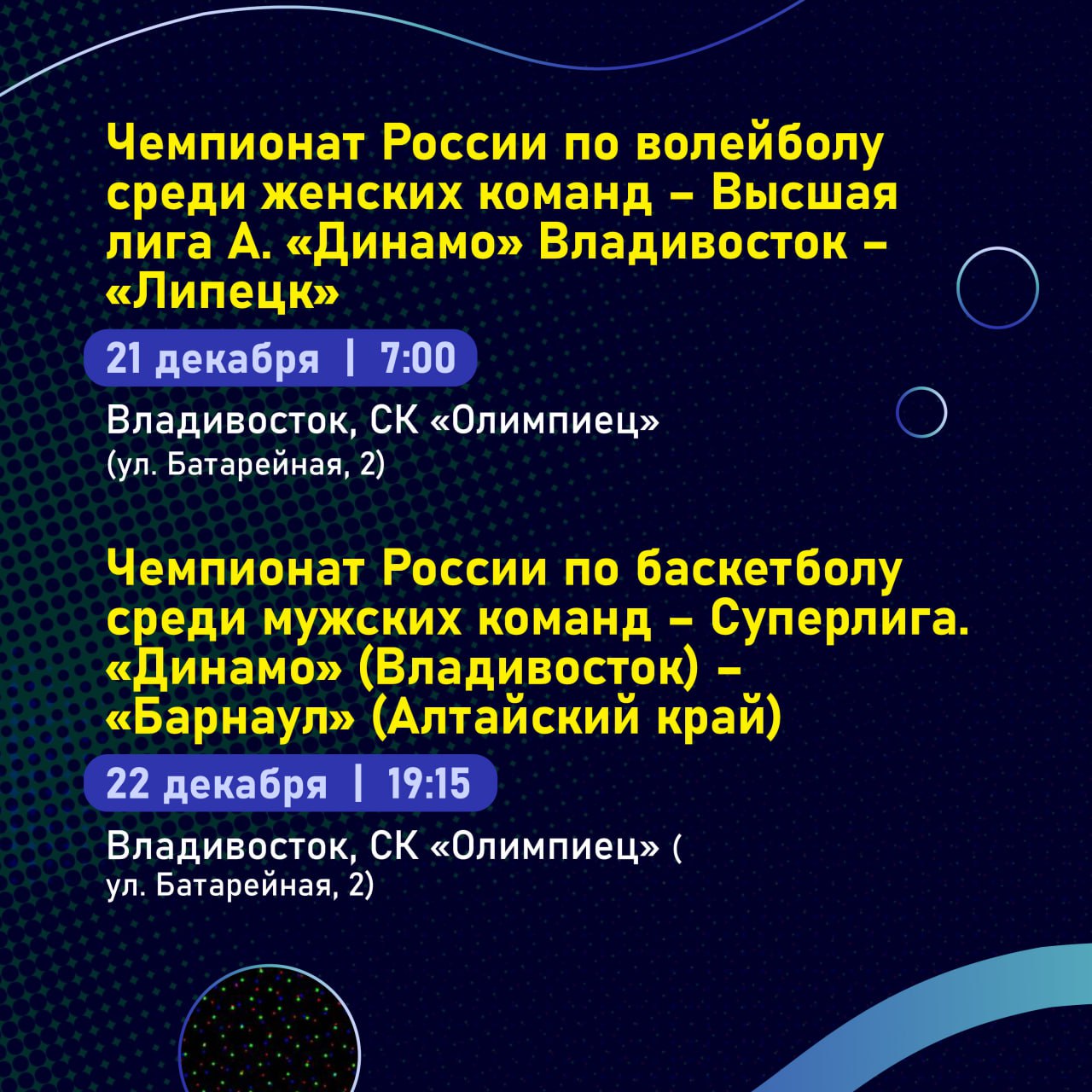 Чемпионат России по волейболу среди женских команд – Высшая лига А. «Динамо» Владивосток – «Липецк»

21 декабря | 7:00

Владивосток, СК «Олимпиец»
(ул. Батарейная, 2)

Чемпионат России по баскетболу среди мужских команд – Суперлига. «Динамо» (Владивосток) – «Барнаул» (Алтайский край)

22 декабря | 19:15

Владивосток, СК «Олимпиец» (
ул. Батарейная, 2)